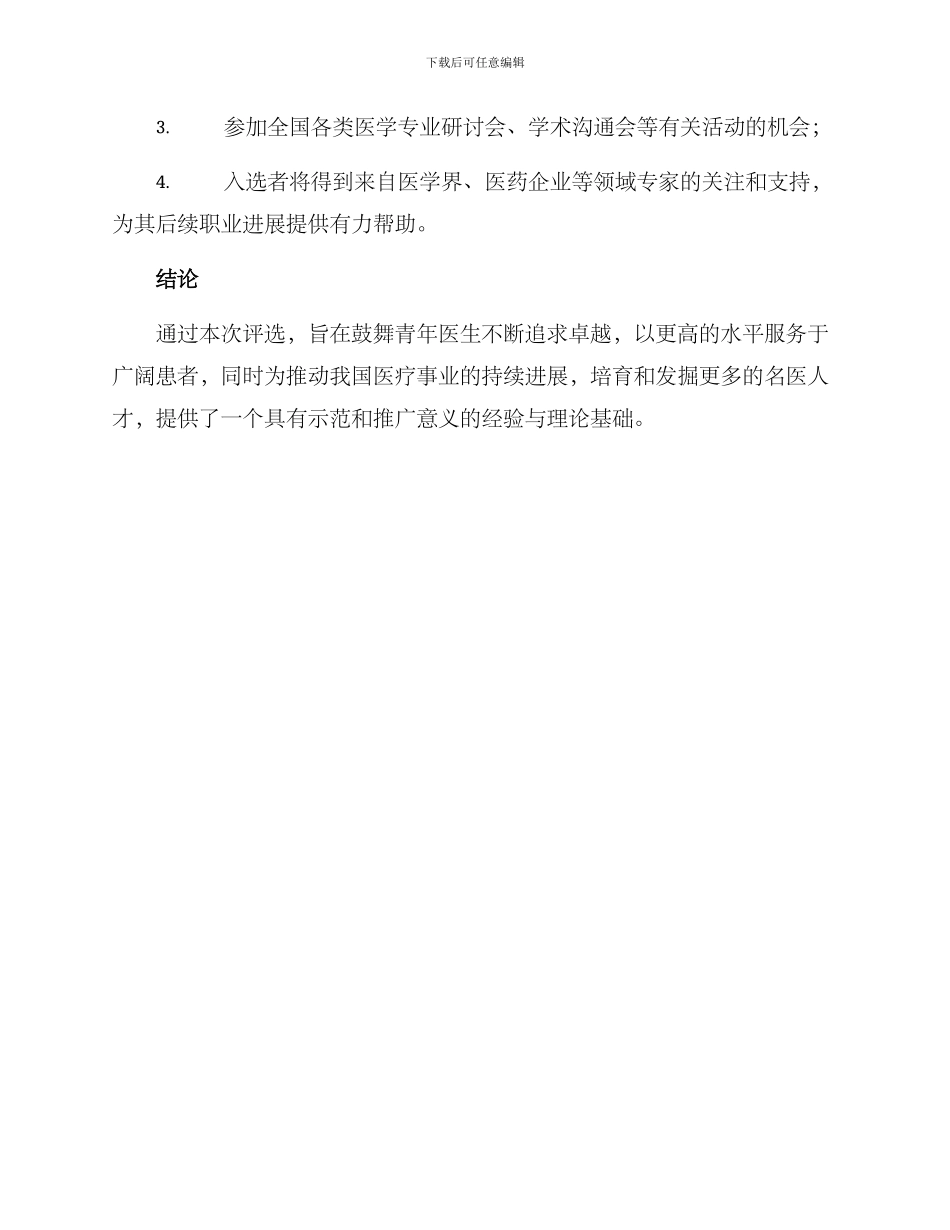 下载后可任意编辑

3. 参加全国各类医学专业研讨会、学术沟通会等有关活动的机会；

4. 入选者将得到来自医学界、医药企业等领域专家的关注和支持，为其后续职业进展提供有力帮助。

结论

通过本次评选，旨在鼓舞青年医生不断追求卓越，以更高的水平服务于广阔患者，同时为推动我国医疗事业的持续进展，培育和发掘更多的名医人才，提供了一个具有示范和推广意义的经验与理论基础。